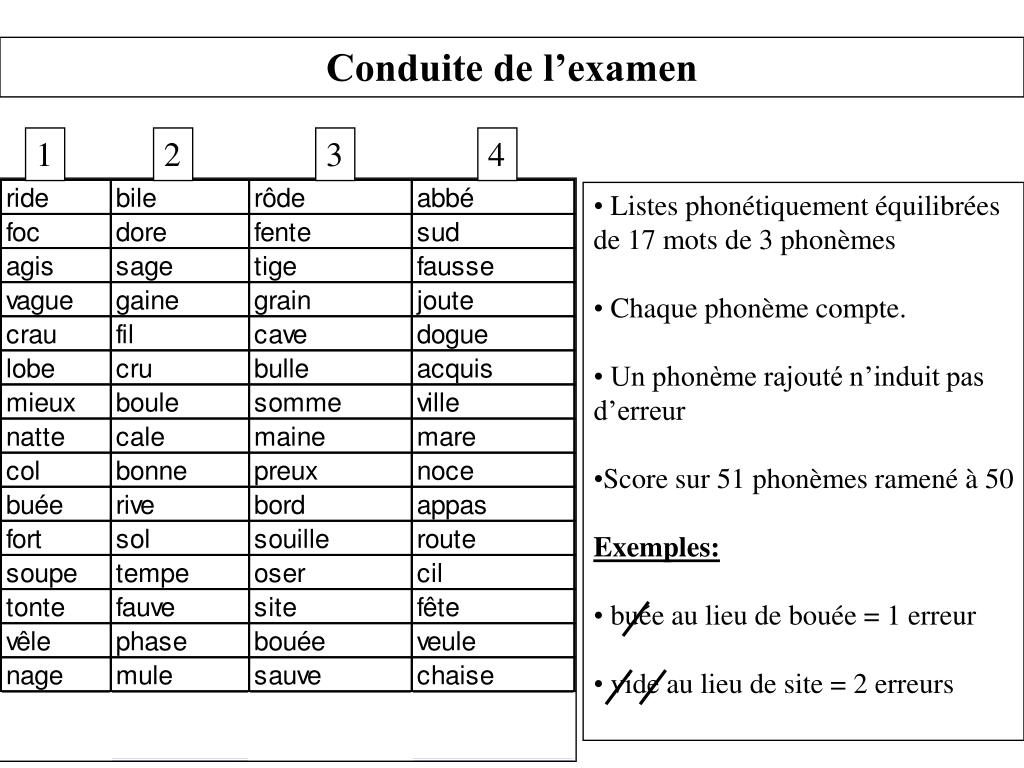 Conduite de l’examen

| 1 | 2 | 3 | 4 |
|---|---|---|---|
| ride | bile | rôde | abbé |
| foc | dore | fente | sud |
| agis | sage | tige | fausse |
| vague | gaine | grain | joute |
| crau | fil | cave | dogue |
| lobe | cru | bulle | acquis |
| mieux | boule | somme | ville |
| natte | cale | maine | mare |
| col | bonne | preux | noce |
| buée | rive | bord | appas |
| fort | sol | souille | route |
| soupe | tempe | oser | cil |
| tonte | fauve | site | fête |
| vêle | phase | bouée | veule |
| nage | mule | sauve | chaise |

• Listes phonétiquement équilibrées de 17 mots de 3 phonèmes

• Chaque phonème compte.

• Un phonème rajouté n’induit pas d’erreur

•Score sur 51 phonèmes ramené à 50

Exemples:

• buée au lieu de bouée = 1 erreur

• ride au lieu de site = 2 erreurs